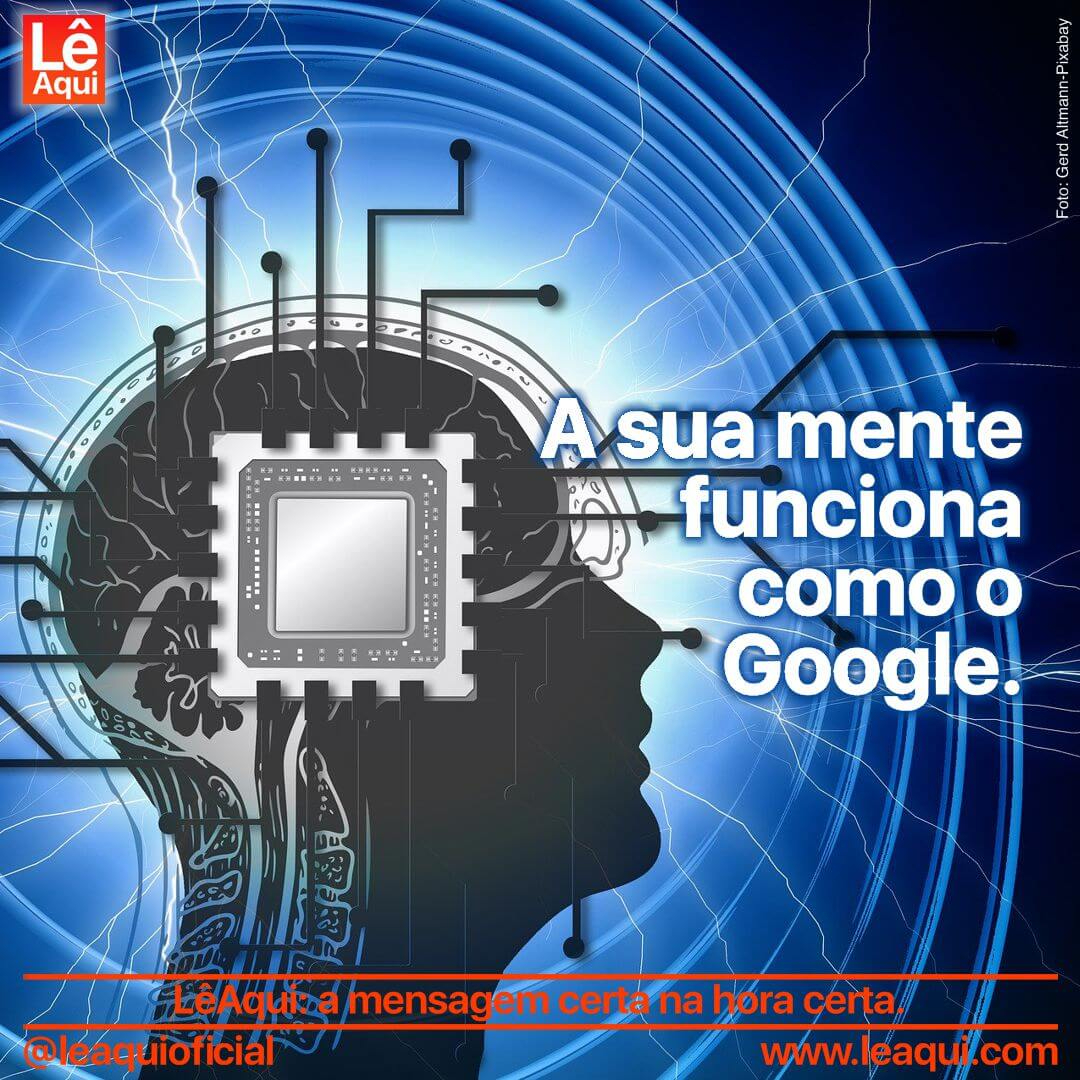 Lê Aqui

Foto: Gerd Altmann-Pixabay

A sua mente funciona como o Google.

LêAqui: a mensagem certa na hora certa.

@leaquioficial

www.leaqui.com